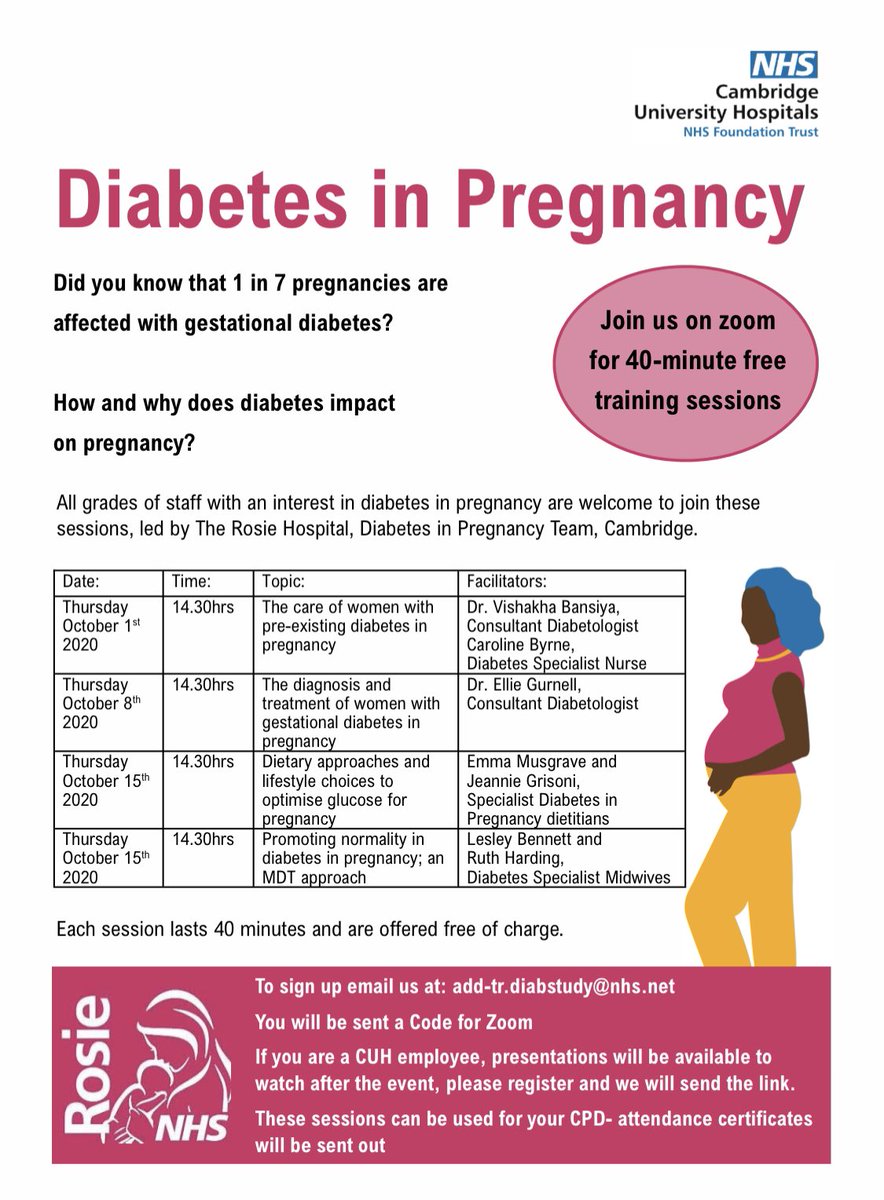 NHS
Cambridge
University Hospitals
NHS Foundation Trust

Diabetes in Pregnancy

Did you know that 1 in 7 pregnancies are affected with gestational diabetes?

How and why does diabetes impact on pregnancy?

Join us on zoom for 40-minute free training sessions

All grades of staff with an interest in diabetes in pregnancy are welcome to join these sessions, led by The Rosie Hospital, Diabetes in Pregnancy Team, Cambridge.

| Date: | Time: | Topic: | Facilitators: |
|---|---|---|---|
| Thursday October 1$^{st}$ 2020 | 14.30hrs | The care of women with pre-existing diabetes in pregnancy | Dr. Vishakha Bansiya, Consultant Diabetologist Caroline Byrne, Diabetes Specialist Nurse |
| Thursday October 8$^{th}$ 2020 | 14.30hrs | The diagnosis and treatment of women with gestational diabetes in pregnancy | Dr. Ellie Gurnell, Consultant Diabetologist |
| Thursday October 15$^{th}$ 2020 | 14.30hrs | Dietary approaches and lifestyle choices to optimise glucose for pregnancy | Emma Musgrave and Jeannie Grisoni, Specialist Diabetes in Pregnancy dietitians |
| Thursday October 15$^{th}$ 2020 | 14.30hrs | Promoting normality in diabetes in pregnancy; an MDT approach | Lesley Bennett and Ruth Harding, Diabetes Specialist Midwives |

Each session lasts 40 minutes and are offered free of charge.

Rosie NHS

To sign up email us at: add-tr.diabstudy@nhs.net

You will be sent a Code for Zoom

If you are a CUH employee, presentations will be available to watch after the event, please register and we will send the link.

These sessions can be used for your CPD- attendance certificates will be sent out